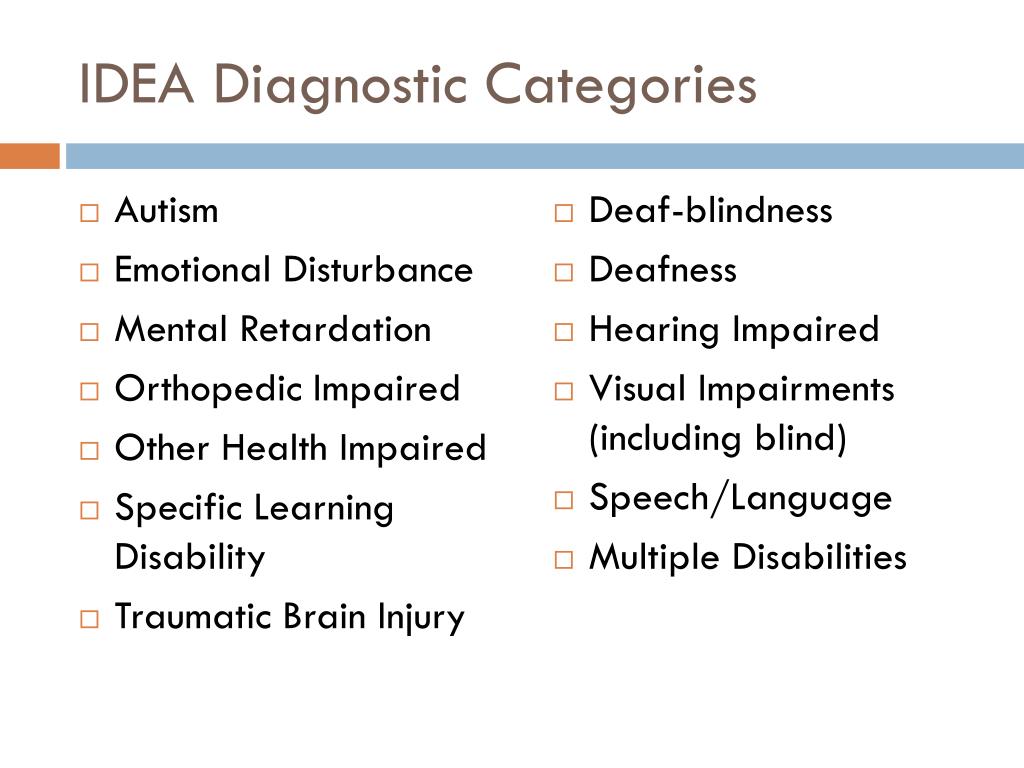 IDEA Diagnostic Categories

□ Autism
□ Emotional Disturbance
□ Mental Retardation
□ Orthopedic Impaired
□ Other Health Impaired
□ Specific Learning Disability
□ Traumatic Brain Injury

□ Deaf-blindness
□ Deafness
□ Hearing Impaired
□ Visual Impairments (including blind)
□ Speech/Language
□ Multiple Disabilities